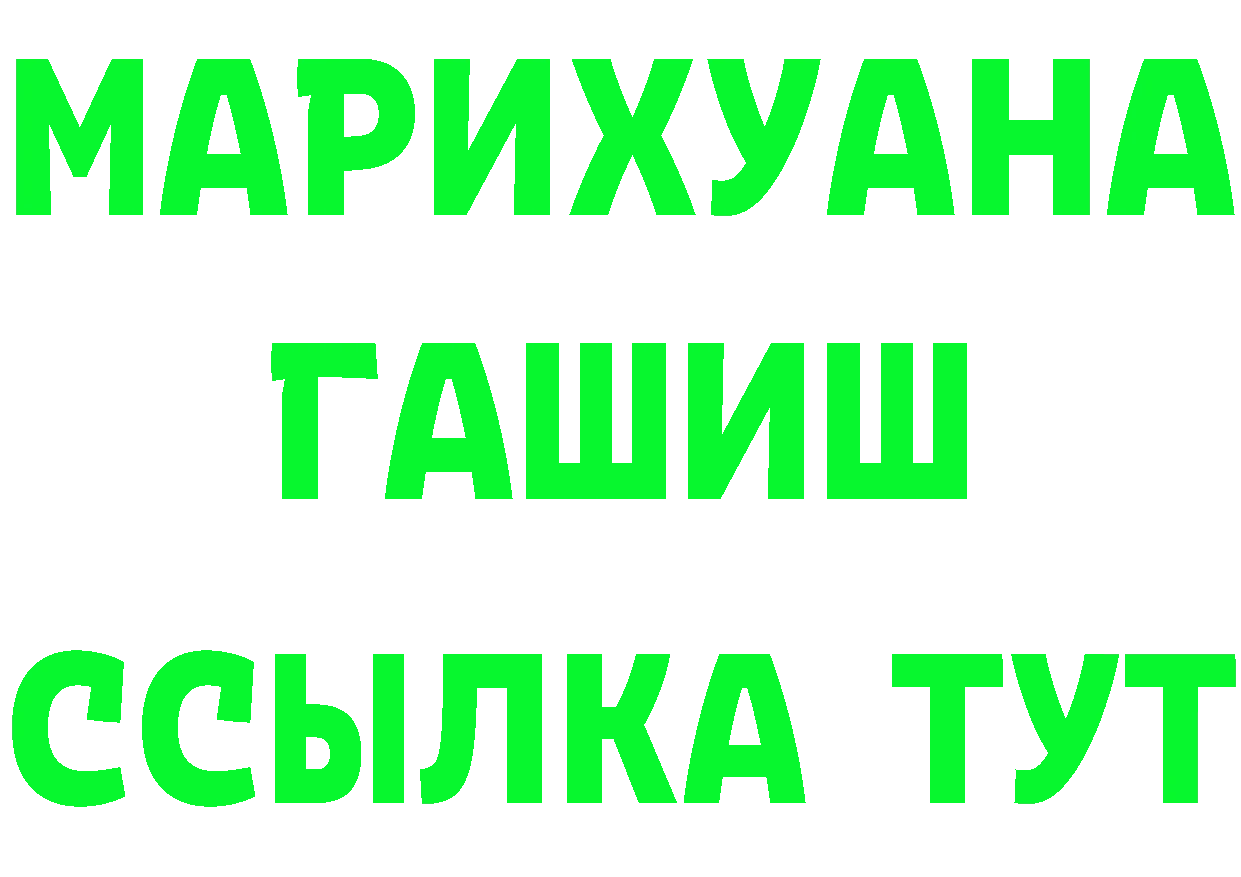 МАРИХУАНА
ГАШИШ
ССЫЛКА ТУТ